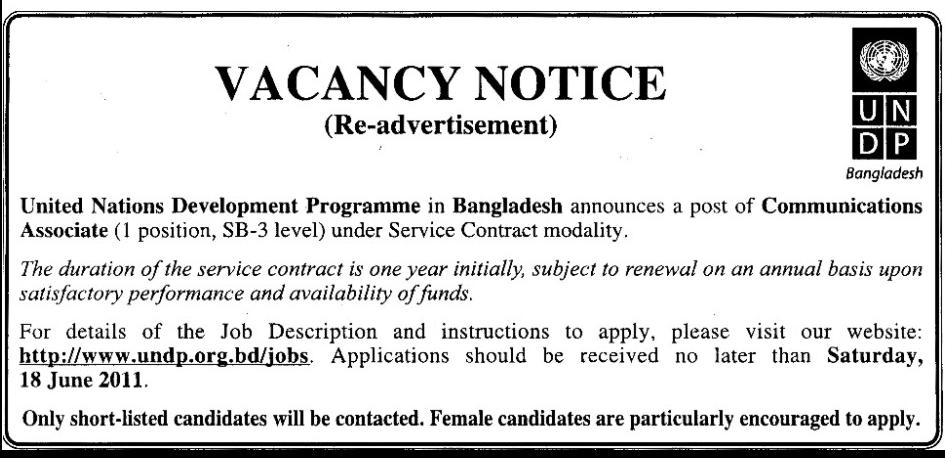 VACANCY NOTICE
(Re-advertisement)

U N
D P
Bangladesh

United Nations Development Programme in Bangladesh announces a post of Communications Associate (1 position, SB-3 level) under Service Contract modality.

The duration of the service contract is one year initially, subject to renewal on an annual basis upon satisfactory performance and availability of funds.

For details of the Job Description and instructions to apply, please visit our website: http://www.undp.org.bd/jobs. Applications should be received no later than Saturday, 18 June 2011.

Only short-listed candidates will be contacted. Female candidates are particularly encouraged to apply.